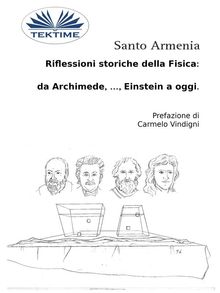 TEKTIME

Santo Armenia

Riflessioni storiche della Fisica:

da Archimede, ..., Einstein a oggi.

Prefazione di
Carmelo Vindigni